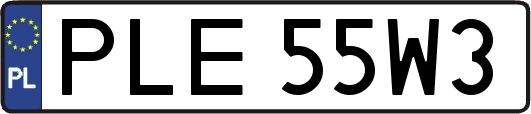 PL
PLE 55W3